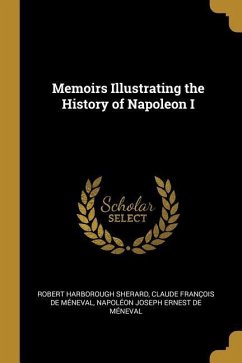 Memoirs Illustrating the History of Napoleon I

Scholar
SELECT

ROBERT HARBOROUGH SHERARD, CLAUDE FRANÇOIS DE MÉNEVAL, NAPOLÉON JOSEPH ERNEST DE MÉNEVAL